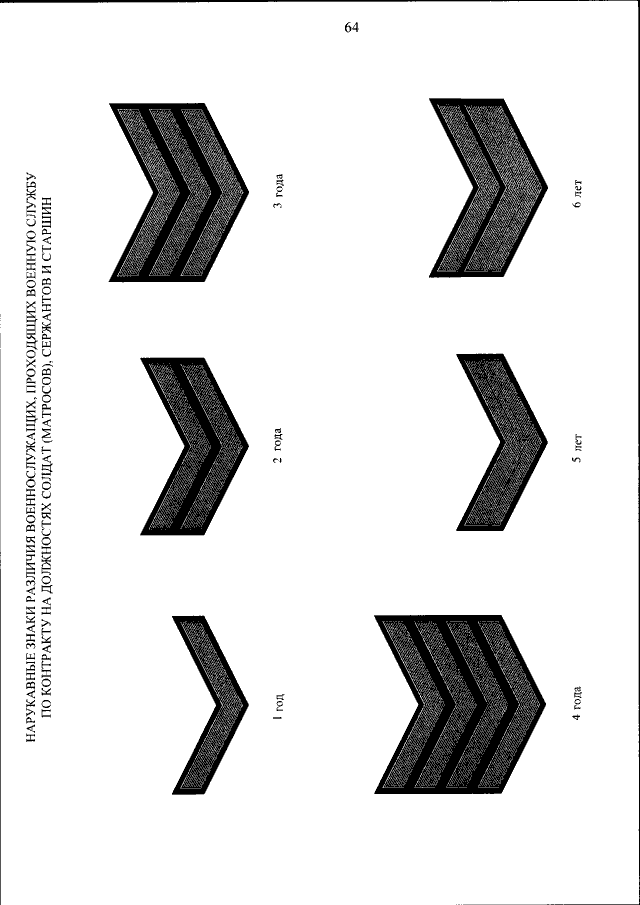 64

НАРУКАВНЫЕ ЗНАКИ РАЗЛИЧИЯ ВОЕННОСЛУЖАЩИХ, ПРОХОДЯЩИХ ВОЕННУЮ СЛУЖБУ ПО КОНТРАКТУ НА ДОЛЖНОСТЯХ СОЛДАТ (МАТРОСОВ), СЕРЖАНТОВ И СТАРШИН

1 год

2 года

3 года

4 года

5 лет

6 лет